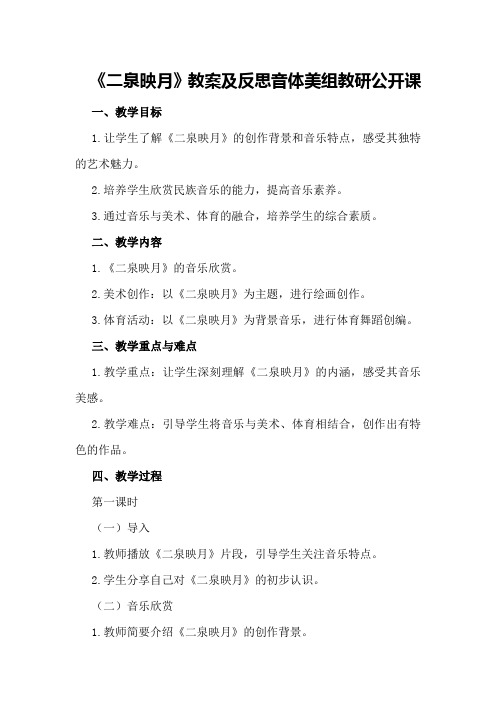 《二泉映月》教案及反思音体美组教研公开课

一、教学目标

1.让学生了解《二泉映月》的创作背景和音乐特点，感受其独特的艺术魅力。

2.培养学生欣赏民族音乐的能力，提高音乐素养。

3.通过音乐与美术、体育的融合，培养学生的综合素质。

二、教学内容

1.《二泉映月》的音乐欣赏。

2.美术创作：以《二泉映月》为主题，进行绘画创作。

3.体育活动：以《二泉映月》为背景音乐，进行体育舞蹈创编。

三、教学重点与难点

1.教学重点：让学生深刻理解《二泉映月》的内涵，感受其音乐美感。

2.教学难点：引导学生将音乐与美术、体育相结合，创作出有特色的作品。

四、教学过程

第一课时

（一）导入

1.教师播放《二泉映月》片段，引导学生关注音乐特点。

2.学生分享自己对《二泉映月》的初步认识。

（二）音乐欣赏

1.教师简要介绍《二泉映月》的创作背景。